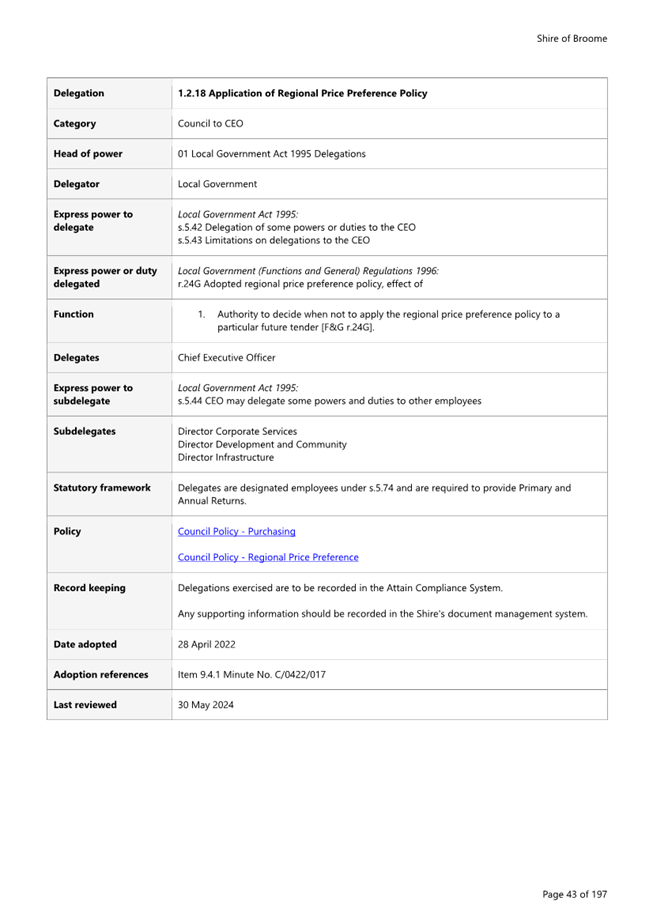 Shire of Broome

| Delegation | 1.2.18 Application of Regional Price Preference Policy |
|---|---|
| Category | Council to CEO |
| Head of power | 01 Local Government Act 1995 Delegations |
| Delegator | Local Government |
| Express power to delegate | Local Government Act 1995: s.5.42 Delegation of some powers or duties to the CEO s.5.43 Limitations on delegations to the CEO |
| Express power or duty delegated | Local Government (Functions and General) Regulations 1996: r.24G Adopted regional price preference policy, effect of |
| Function | 1. Authority to decide when not to apply the regional price preference policy to a particular future tender [F&G r.24G]. |
| Delegates | Chief Executive Officer |
| Express power to subdelegate | Local Government Act 1995: s.5.44 CEO may delegate some powers and duties to other employees |
| Subdelegates | Director Corporate Services Director Development and Community Director Infrastructure |
| Statutory framework | Delegates are designated employees under s.5.74 and are required to provide Primary and Annual Returns. |
| Policy | Council Policy - Purchasing Council Policy - Regional Price Preference |
| Record keeping | Delegations exercised are to be recorded in the Attain Compliance System. Any supporting information should be recorded in the Shire's document management system. |
| Date adopted | 28 April 2022 |
| Adoption references | Item 9.4.1 Minute No. C/0422/017 |
| Last reviewed | 30 May 2024 |

Page 43 of 197